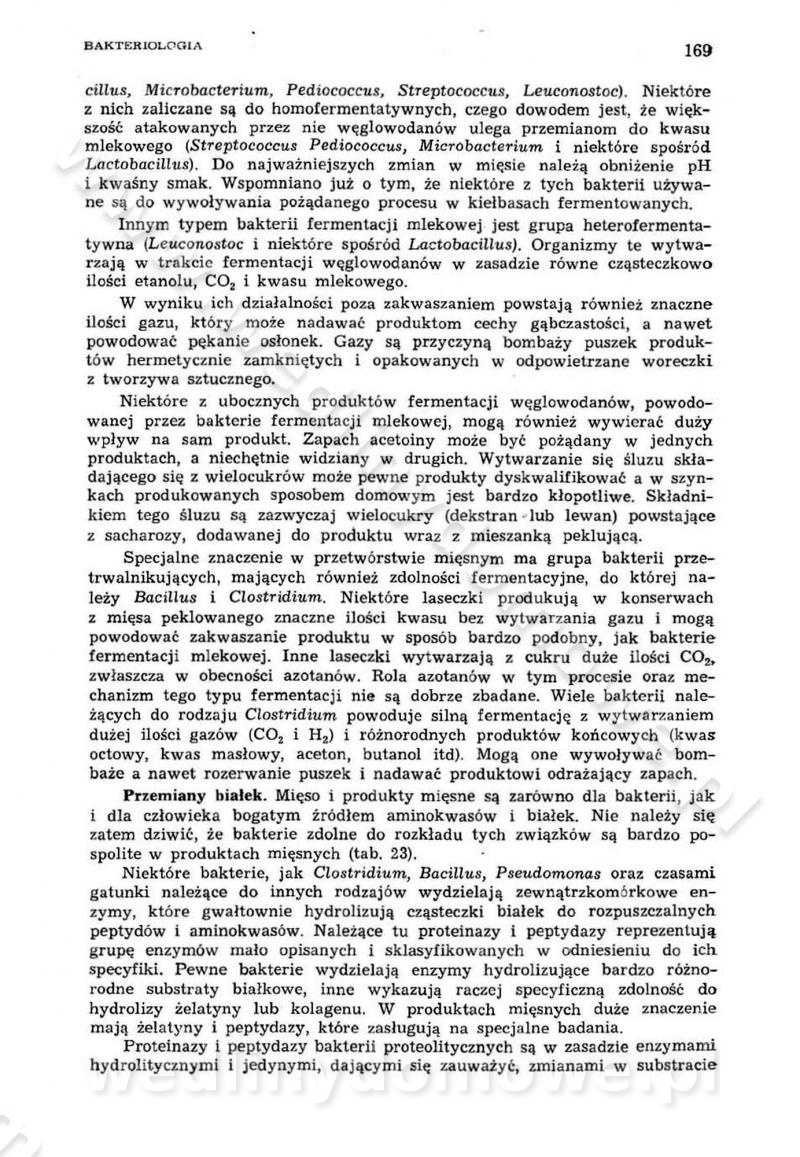 BAKTERIOLOGIA 169

cillus, Microbacterium, Pediococcus, Streptococcus, Leuconostoc). Niektóre z nich zaliczane są do homofermentatywnych, czego dowodem jest, że większość atakowanych przez nie węglowodanów ulega przemianom do kwasu mlekowego (Streptococcus Pediococcus, Microbacterium i niektóre spośród Lactobacillus). Do najważniejszych zmian w mięsie należą obniżenie pH i kwaśny smak. Wspomniano już o tym, że niektóre z tych bakterii używane są do wywoływania pożądanego procesu w kiełbasach fermentowanych.

Innym typem bakterii fermentacji mlekowej jest grupa heterofermentatywna (Leuconostoc i niektóre spośród Lactobacillus). Organizmy te wytwarzają w trakcie fermentacji węglowodanów w zasadzie równe cząsteczkowo ilości etanolu, $CO_2$ i kwasu mlekowego.

W wyniku ich działalności poza zakwaszaniem powstają również znaczne ilości gazu, który może nadawać produktom cechy gąbczastości, a nawet powodować pękanie osłonek. Gazy są przyczyną bombaży puszek produktów hermetycznie zamkniętych i opakowanych w odpowietrzane woreczki z tworzywa sztucznego.

Niektóre z ubocznych produktów fermentacji węglowodanów, powodowanej przez bakterie fermentacji mlekowej, mogą również wywierać duży wpływ na sam produkt. Zapach acetoiny może być pożądany w jednych produktach, a niechętnie widziany w drugich. Wytwarzanie się śluzu składającego się z wielocukrów może pewne produkty dyskwalifikować a w szynkach produkowanych sposobem domowym jest bardzo kłopotliwe. Składnikiem tego śluzu są zazwyczaj wielocukry (dekstran lub lewan) powstające z sacharozy, dodawanej do produktu wraz z mieszanką peklującą.

Specjalne znaczenie w przetwórstwie mięsnym ma grupa bakterii przetrwalnikujących, mających również zdolności fermentacyjne, do której należy Bacillus i Clostridium. Niektóre laseczki produkują w konserwach z mięsa peklowanego znaczne ilości kwasu bez wytwarzania gazu i mogą powodować zakwaszanie produktu w sposób bardzo podobny, jak bakterie fermentacji mlekowej. Inne laseczki wytwarzają z cukru duże ilości $CO_2$, zwłaszcza w obecności azotanów. Rola azotanów w tym procesie oraz mechanizm tego typu fermentacji nie są dobrze zbadane. Wiele bakterii należących do rodzaju Clostridium powoduje silną fermentację z wytwarzaniem dużej ilości gazów ($CO_2$ i $H_2$) i różnorodnych produktów końcowych (kwas octowy, kwas masłowy, aceton, butanol itd). Mogą one wywoływać bombaże a nawet rozerwanie puszek i nadawać produktowi odrażający zapach.

Przemiany białek. Mięso i produkty mięsne są zarówno dla bakterii, jak i dla człowieka bogatym źródłem aminokwasów i białek. Nie należy się zatem dziwić, że bakterie zdolne do rozkładu tych związków są bardzo pospolite w produktach mięsnych (tab. 23).

Niektóre bakterie, jak Clostridium, Bacillus, Pseudomonas oraz czasami gatunki należące do innych rodzajów wydzielają zewnątrzkomórkowe enzymy, które gwałtownie hydrolizują cząsteczki białek do rozpuszczalnych peptydów i aminokwasów. Należące tu proteinazy i peptydazy reprezentują grupę enzymów mało opisanych i sklasyfikowanych w odniesieniu do ich specyfiki. Pewne bakterie wydzielają enzymy hydrolizujące bardzo różnorodne substraty białkowe, inne wykazują raczej specyficzną zdolność do hydrolizy żelatyny lub kolagenu. W produktach mięsnych duże znaczenie mają żelatyny i peptydazy, które zasługują na specjalne badania.

Proteinazy i peptydazy bakterii proteolitycznych są w zasadzie enzymami hydrolitycznymi i jedynymi, dającymi się zauważyć, zmianami w substracie